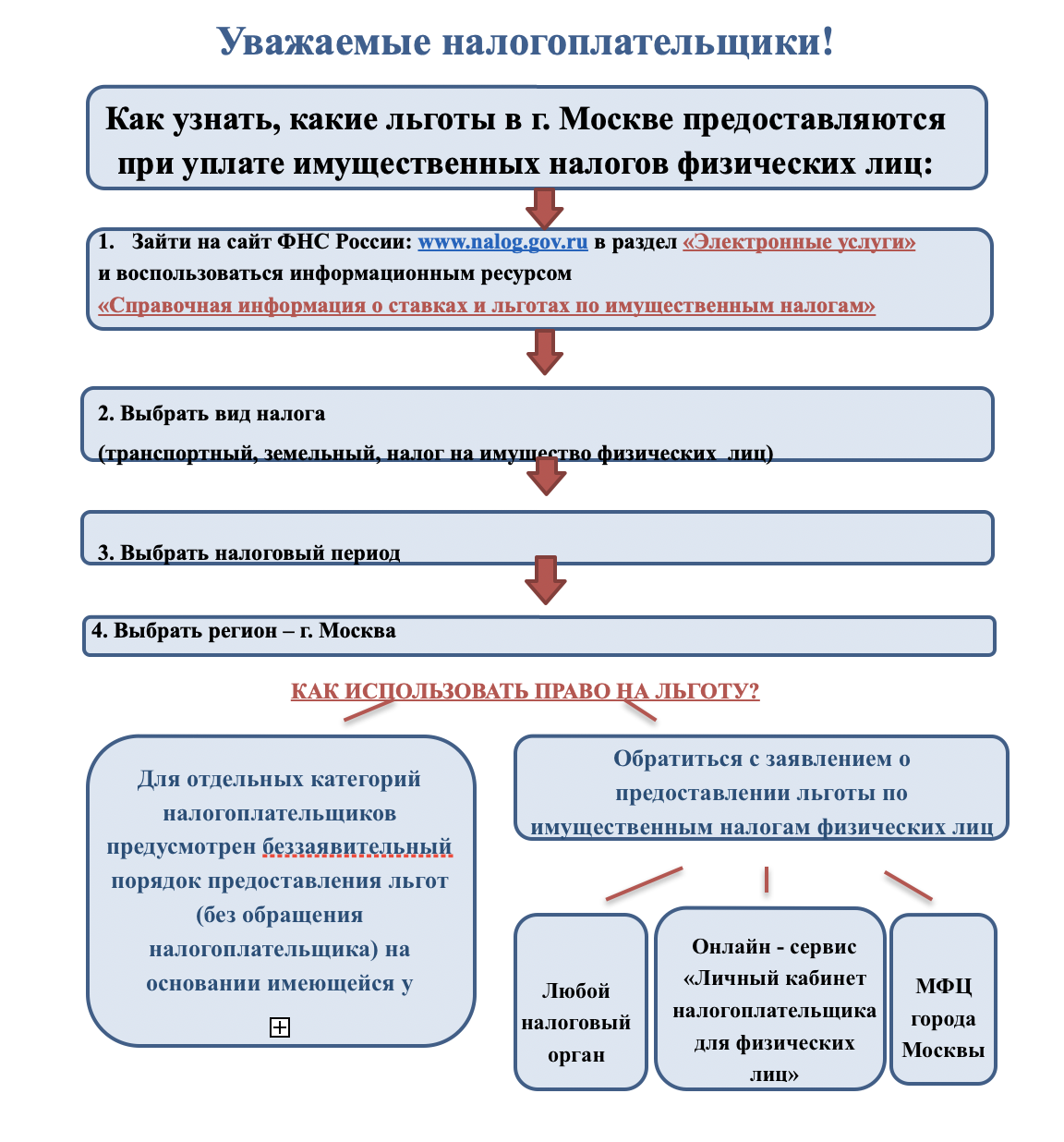 Уважаемые налогоплательщики!

Как узнать, какие льготы в г. Москве предоставляются при уплате имущественных налогов физических лиц:

1. Зайти на сайт ФНС России: www.nalog.gov.ru в раздел «Электронные услуги» и воспользоваться информационным ресурсом «Справочная информация о ставках и льготах по имущественным налогам»

2. Выбрать вид налога (транспортный, земельный, налог на имущество физических лиц)

3. Выбрать налоговый период

4. Выбрать регион – г. Москва

КАК ИСПОЛЬЗОВАТЬ ПРАВО НА ЛЬГОТУ?

Для отдельных категорий налогоплательщиков предусмотрен беззаявительный порядок предоставления льгот (без обращения налогоплательщика) на основании имеющейся у

Обратиться с заявлением о предоставлении льготы по имущественным налогам физических лиц

Любой налоговый орган

Онлайн - сервис «Личный кабинет налогоплательщика для физических лиц»

МФЦ города Москвы